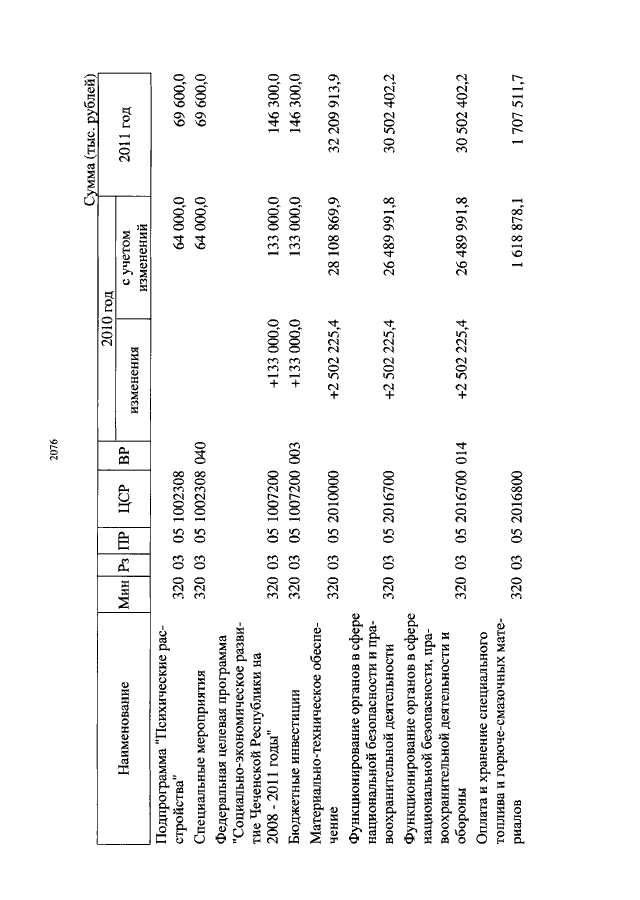 2076

Сумма (тыс. рублей)

| Наименование | Мин | Рз | ПР | ЦСР | ВР | 2010 год изменения | 2010 год с учетом изменений | 2011 год |
|---|---|---|---|---|---|---|---|---|
| Подпрограмма "Психические расстройства" | 320 | 03 | 05 | 1002308 | | | 64 000,0 | 69 600,0 |
| Специальные мероприятия | 320 | 03 | 05 | 1002308 | 040 | | 64 000,0 | 69 600,0 |
| Федеральная целевая программа "Социально-экономическое развитие Чеченской Республики на 2008 - 2011 годы" | 320 | 03 | 05 | 1007200 | | +133 000,0 | 133 000,0 | 146 300,0 |
| Бюджетные инвестиции | 320 | 03 | 05 | 1007200 | 003 | +133 000,0 | 133 000,0 | 146 300,0 |
| Материально-техническое обеспечение | 320 | 03 | 05 | 2010000 | | +2 502 225,4 | 28 108 869,9 | 32 209 913,9 |
| Функционирование органов в сфере национальной безопасности и правоохранительной деятельности | 320 | 03 | 05 | 2016700 | | +2 502 225,4 | 26 489 991,8 | 30 502 402,2 |
| Функционирование органов в сфере национальной безопасности, правоохранительной деятельности и обороны | 320 | 03 | 05 | 2016700 | 014 | +2 502 225,4 | 26 489 991,8 | 30 502 402,2 |
| Оплата и хранение специального топлива и горюче-смазочных материалов | 320 | 03 | 05 | 2016800 | | | 1 618 878,1 | 1 707 511,7 |